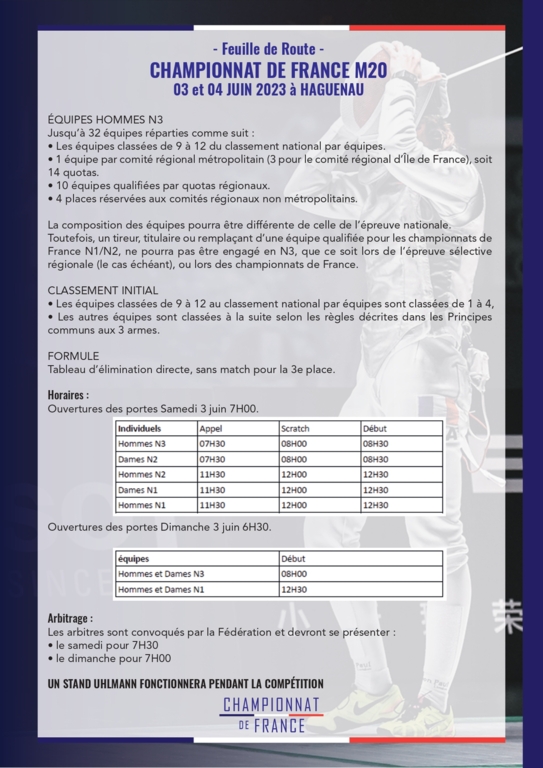 - Feuille de Route -
CHAMPIONNAT DE FRANCE M20
03 et 04 JUIN 2023 à HAGUENAU

ÉQUIPES HOMMES N3
Jusqu'à 32 équipes réparties comme suit :
• Les équipes classées de 9 à 12 du classement national par équipes.
• 1 équipe par comité régional métropolitain (3 pour le comité régional d'Île de France), soit 14 quotas.
• 10 équipes qualifiées par quotas régionaux.
• 4 places réservées aux comités régionaux non métropolitains.

La composition des équipes pourra être différente de celle de l'épreuve nationale. Toutefois, un tireur, titulaire ou remplaçant d'une équipe qualifiée pour les championnats de France N1/N2, ne pourra pas être engagé en N3, que ce soit lors de l'épreuve sélective régionale (le cas échéant), ou lors des championnats de France.

CLASSEMENT INITIAL
• Les équipes classées de 9 à 12 au classement national par équipes sont classées de 1 à 4,
• Les autres équipes sont classées à la suite selon les règles décrites dans les Principes communs aux 3 armes.

FORMULE
Tableau d'élimination directe, sans match pour la 3e place.

Horaires :
Ouvertures des portes Samedi 3 juin 7H00.

| Individuels | Appel | Scratch | Début |
|---|---|---|---|
| Hommes N3 | 07H30 | 08H00 | 08H30 |
| Dames N2 | 07H30 | 08H00 | 08H30 |
| Hommes N2 | 11H30 | 12H00 | 12H30 |
| Dames N1 | 11H30 | 12H00 | 12H30 |
| Hommes N1 | 11H30 | 12H00 | 12H30 |

Ouvertures des portes Dimanche 3 juin 6H30.

| équipes | Début |
|---|---|
| Hommes et Dames N3 | 08H00 |
| Hommes et Dames N1 | 12H30 |

Arbitrage :
Les arbitres sont convoqués par la Fédération et devront se présenter :
• le samedi pour 7H30
• le dimanche pour 7H00

UN STAND UHLMANN FONCTIONNERA PENDANT LA COMPÉTITION

CHAMPIONNAT DE FRANCE